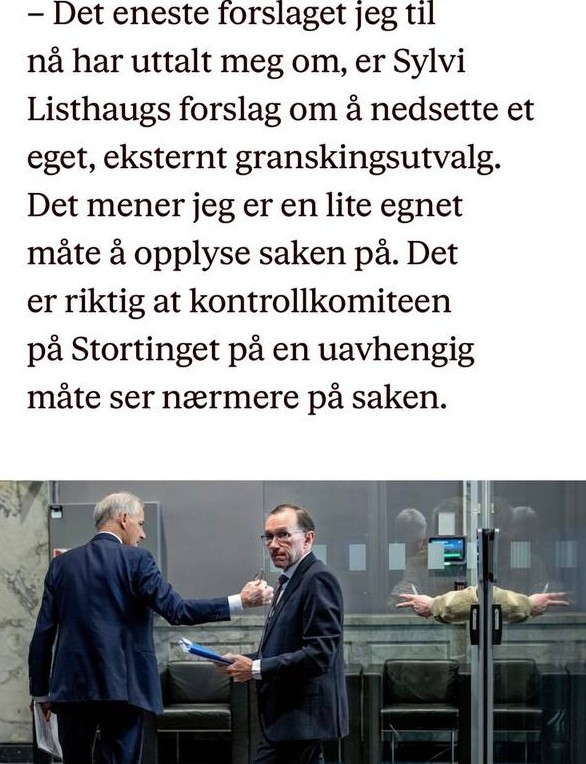 – Det eneste forslaget jeg til nå har uttalt meg om, er Sylvi Listhaugs forslag om å nedsette et eget, eksternt granskingsutvalg. Det mener jeg er en lite egnet måte å opplyse saken på. Det er riktig at kontrollkomiteen på Stortinget på en uavhengig måte ser nærmere på saken.